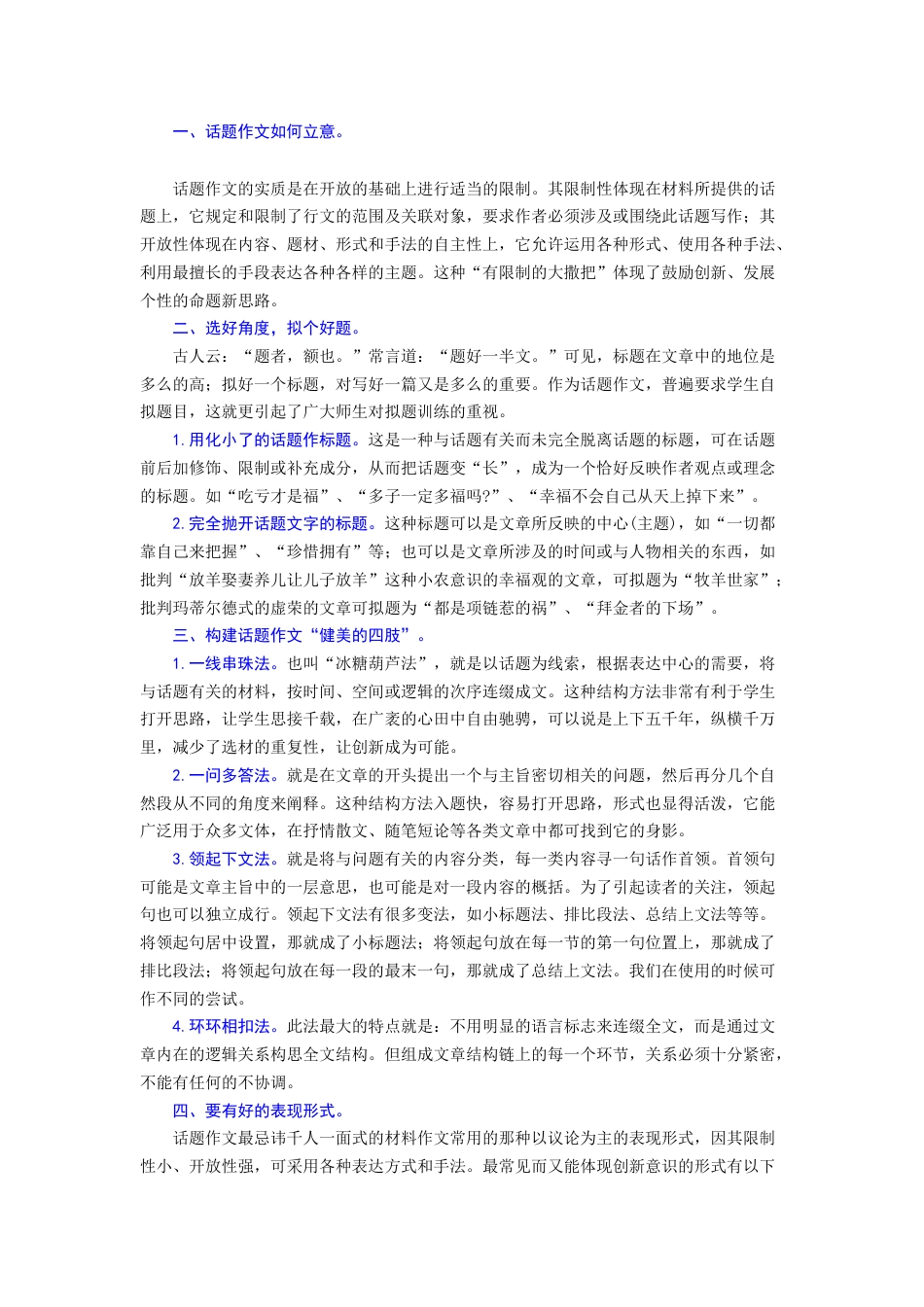 一、话题作文如何立意。

话题作文的实质是在开放的基础上进行适当的限制。其限制性体现在材料所提供的话题上，它规定和限制了行文的范围及关联对象，要求作者必须涉及或围绕此话题写作；其开放性体现在内容、题材、形式和手法的自主性上，它允许运用各种形式、使用各种手法、利用最擅长的手段表达各种各样的主题。这种“有限制的大撒把”体现了鼓励创新、发展个性的命题新思路。

二、选好角度，拟个好题。

古人云：“题者，额也。”常言道：“题好一半文。”可见，标题在文章中的地位是多么的高；拟好一个标题，对写好一篇又是多么的重要。作为话题作文，普遍要求学生自拟题目，这就更引起了广大师生对拟题训练的重视。

1. 用化小了的话题作标题。这是一种与话题有关而未完全脱离话题的标题，可在话题前后加修饰、限制或补充成分，从而把话题变“长”，成为一个恰好反映作者观点或理念的标题。如“吃亏才是福”、“多子一定多福吗?”、“幸福不会自己从天上掉下来”。

2. 完全抛开话题文字的标题。这种标题可以是文章所反映的中心(主题)，如“一切都靠自己来把握”、“珍惜拥有”等；也可以是文章所涉及的时间或与人物相关的东西，如批判“放羊娶妻养儿让儿子放羊”这种小农意识的幸福观的文章，可拟题为“牧羊世家”；批判玛蒂尔德式的虚荣的文章可拟题为“都是项链惹的祸”、“拜金者的下场”。

三、构建话题作文“健美的四肢”。

1. 一线串珠法。也叫“冰糖葫芦法”，就是以话题为线索，根据表达中心的需要，将与话题有关的材料，按时间、空间或逻辑的次序连缀成文。这种结构方法非常有利于学生打开思路，让学生思接千载，在广袤的心田中自由驰骋，可以说是上下五千年，纵横千万里，减少了选材的重复性，让创新成为可能。

2. 一问多答法。就是在文章的开头提出一个与主旨密切相关的问题，然后再分几个自然段从不同的角度来阐释。这种结构方法入题快，容易打开思路，形式也显得活泼，它能广泛用于众多文体，在抒情散文、随笔短论等各类文章中都可找到它的身影。

3. 领起下文法。就是将与问题有关的内容分类，每一类内容寻一句话作首领。首领句可能是文章主旨中的一层意思，也可能是对一段内容的概括。为了引起读者的关注，领起句也可以独立成行。领起下文法有很多变法，如小标题法、排比段法、总结上文法等等。将领起句居中设置，那就成了小标题法；将领起句放在每一节的第一句位置上，那就成了排比段法；将领起句放在每一段的最末一句，那就成了总结上文法。我们在使用的时候可作不同的尝试。

4. 环环相扣法。此法最大的特点就是：不用明显的语言标志来连缀全文，而是通过文章内在的逻辑关系构思全文结构。但组成文章结构链上的每一个环节，关系必须十分紧密，不能有任何的不协调。

四、要有好的表现形式。

话题作文最忌讳千人一面式的材料作文常用的那种以议论为主的表现形式，因其限制性小、开放性强，可采用各种表达方式和手法。最常见而又能体现创新意识的形式有以下